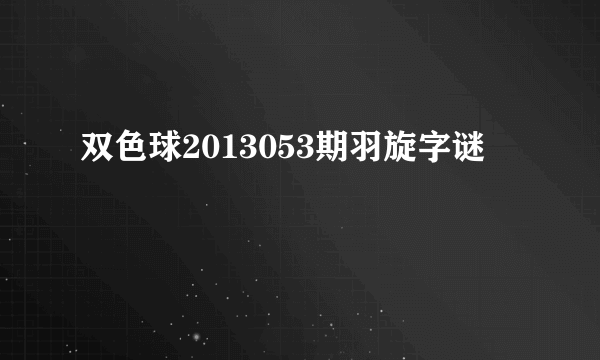 双色球2013053期羽旋字谜